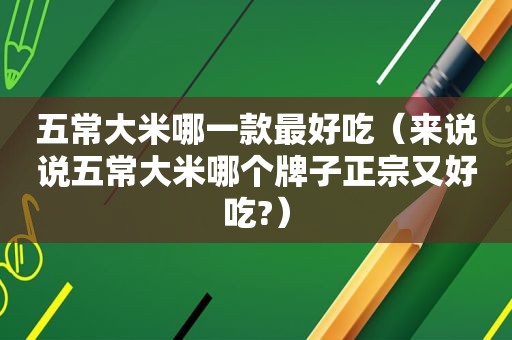 五常大米哪一款最好吃（来说说五常大米哪个牌子正宗又好吃?）